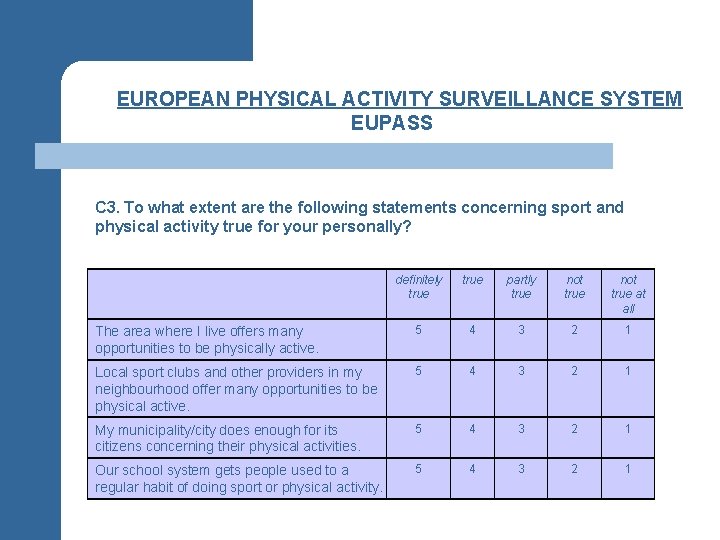 EUROPEAN PHYSICAL ACTIVITY SURVEILLANCE SYSTEM
EUPASS

C3. To what extent are the following statements concerning sport and physical activity true for your personally?

| | definitely true | true | partly true | not true | not true at all |
|---|---|---|---|---|---|
| The area where I live offers many opportunities to be physically active. | 5 | 4 | 3 | 2 | 1 |
| Local sport clubs and other providers in my neighbourhood offer many opportunities to be physical active. | 5 | 4 | 3 | 2 | 1 |
| My municipality/city does enough for its citizens concerning their physical activities. | 5 | 4 | 3 | 2 | 1 |
| Our school system gets people used to a regular habit of doing sport or physical activity. | 5 | 4 | 3 | 2 | 1 |